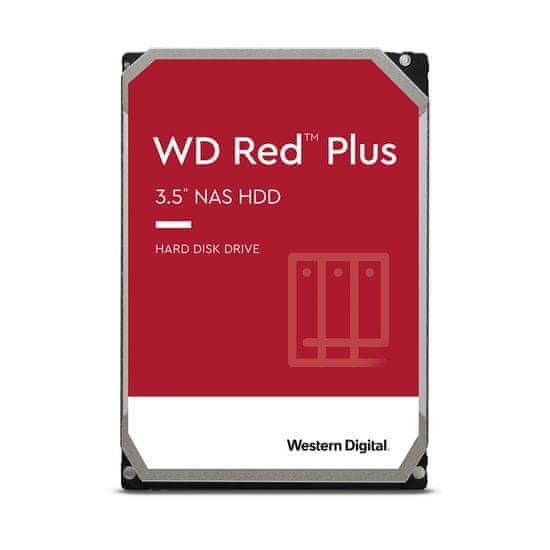 WD Red™ Plus

3.5" NAS HDD

HARD DISK DRIVE

Western Digital.